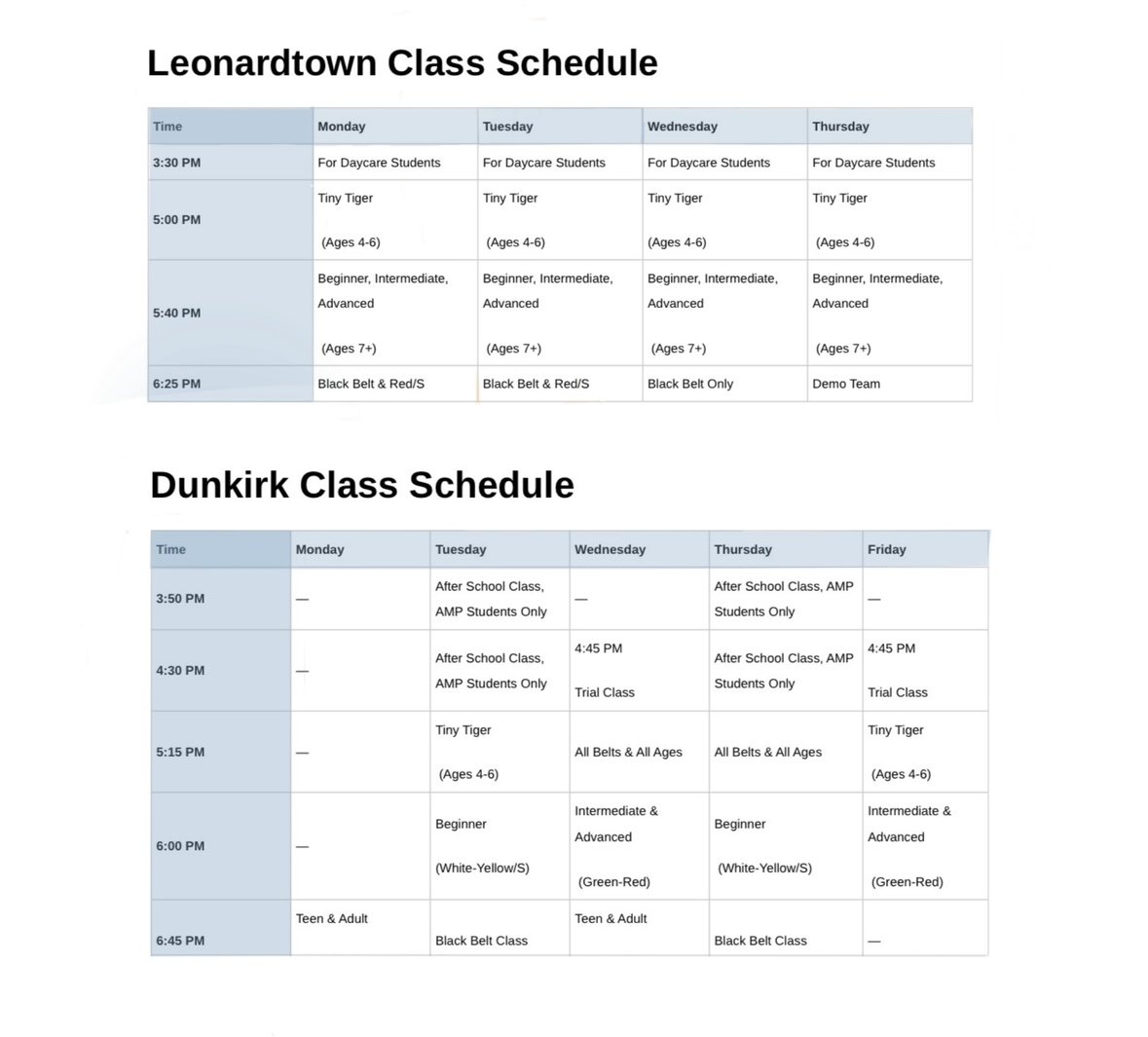 Leonardtown Class Schedule

| Time | Monday | Tuesday | Wednesday | Thursday |
|---|---|---|---|---|
| 3:30 PM | For Daycare Students | For Daycare Students | For Daycare Students | For Daycare Students |
| 5:00 PM | Tiny Tiger (Ages 4-6) | Tiny Tiger (Ages 4-6) | Tiny Tiger (Ages 4-6) | Tiny Tiger (Ages 4-6) |
| 5:40 PM | Beginner, Intermediate, Advanced (Ages 7+) | Beginner, Intermediate, Advanced (Ages 7+) | Beginner, Intermediate, Advanced (Ages 7+) | Beginner, Intermediate, Advanced (Ages 7+) |
| 6:25 PM | Black Belt & Red/S | Black Belt & Red/S | Black Belt Only | Demo Team |

Dunkirk Class Schedule

| Time | Monday | Tuesday | Wednesday | Thursday | Friday |
|---|---|---|---|---|---|
| 3:50 PM | — | After School Class, AMP Students Only | — | After School Class, AMP Students Only | — |
| 4:30 PM | — | After School Class, AMP Students Only | 4:45 PM Trial Class | After School Class, AMP Students Only | 4:45 PM Trial Class |
| 5:15 PM | — | Tiny Tiger (Ages 4-6) | All Belts & All Ages | All Belts & All Ages | Tiny Tiger (Ages 4-6) |
| 6:00 PM | — | Beginner (White-Yellow/S) | Intermediate & Advanced (Green-Red) | Beginner (White-Yellow/S) | Intermediate & Advanced (Green-Red) |
| 6:45 PM | Teen & Adult | Black Belt Class | Teen & Adult | Black Belt Class | — |